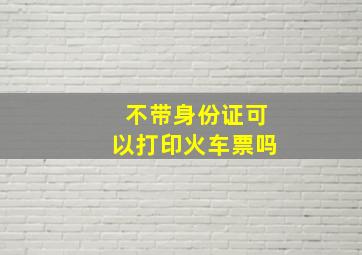 不带身份证可以打印火车票吗